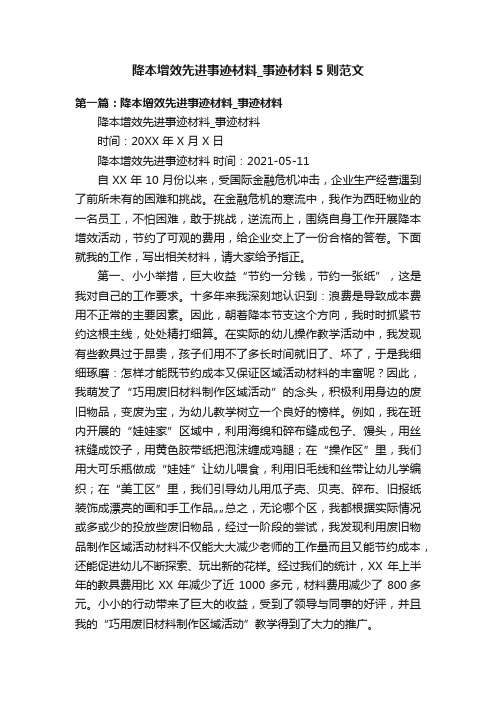 降本增效先进事迹材料_事迹材料 5 则范文

第一篇：降本增效先进事迹材料_事迹材料

降本增效先进事迹材料_事迹材料

时间：20XX 年 X 月 X 日

降本增效先进事迹材料 时间：2021-05-11

自 XX 年 10 月份以来，受国际金融危机冲击，企业生产经营遇到了前所未有的困难和挑战。在金融危机的寒流中，我作为西旺物业的一名员工，不怕困难，敢于挑战，逆流而上，围绕自身工作开展降本增效活动，节约了可观的费用，给企业交上了一份合格的答卷。下面就我的工作，写出相关材料，请大家给予指正。

第一、小小举措，巨大收益“节约一分钱，节约一张纸”，这是我对自己的工作要求。十多年来我深刻地认识到：浪费是导致成本费用不正常的主要因素。因此，朝着降本节支这个方向，我时时抓紧节约这根主线，处处精打细算。在实际的幼儿操作教学活动中，我发现有些教具过于昂贵，孩子们用不了多长时间就旧了、坏了，于是我细细琢磨：怎样才能既节约成本又保证区域活动材料的丰富呢？因此，我萌发了“巧用废旧材料制作区域活动”的念头，积极利用身边的废旧物品，变废为宝，为幼儿教学树立一个良好的榜样。例如，我在班内开展的“娃娃家”区域中，利用海绵和碎布缝成包子、馒头，用丝袜缝成饺子，用黄色胶带纸把泡沫缠成鸡腿；在“操作区”里，我们用大可乐瓶做成“娃娃”让幼儿喂食，利用旧毛线和丝带让幼儿学编织；在“美工区”里，我们引导幼儿用瓜子壳、贝壳、碎布、旧报纸装饰成漂亮的画和手工作品„„总之，无论哪个区，我都根据实际情况或多或少的投放些废旧物品，经过一阶段的尝试，我发现利用废旧物品制作区域活动材料不仅能大大减少老师的工作量而且又能节约成本，还能促进幼儿不断探索、玩出新的花样。经过我们的统计，XX 年上半年的教具费用比 XX 年减少了近 1000 多元，材料费用减少了 800 多元。小小的行动带来了巨大的收益，受到了领导与同事的好评，并且我的“巧用废旧材料制作区域活动”教学得到了大力的推广。